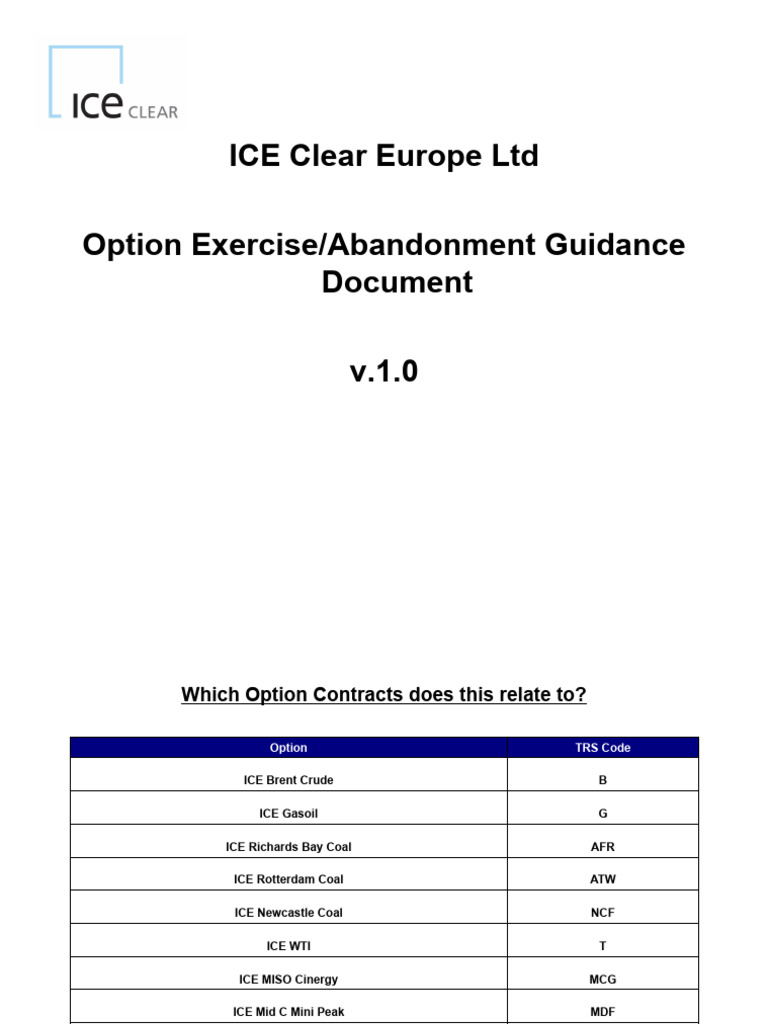 ICE CLEAR

ICE Clear Europe Ltd

Option Exercise/Abandonment Guidance Document

v.1.0

Which Option Contracts does this relate to?

| Option | TRS Code |
|---|---|
| ICE Brent Crude | B |
| ICE Gasoil | G |
| ICE Richards Bay Coal | AFR |
| ICE Rotterdam Coal | ATW |
| ICE Newcastle Coal | NCF |
| ICE WTI | T |
| ICE MISO Cinergy | MCG |
| ICE Mid C Mini Peak | MDF |